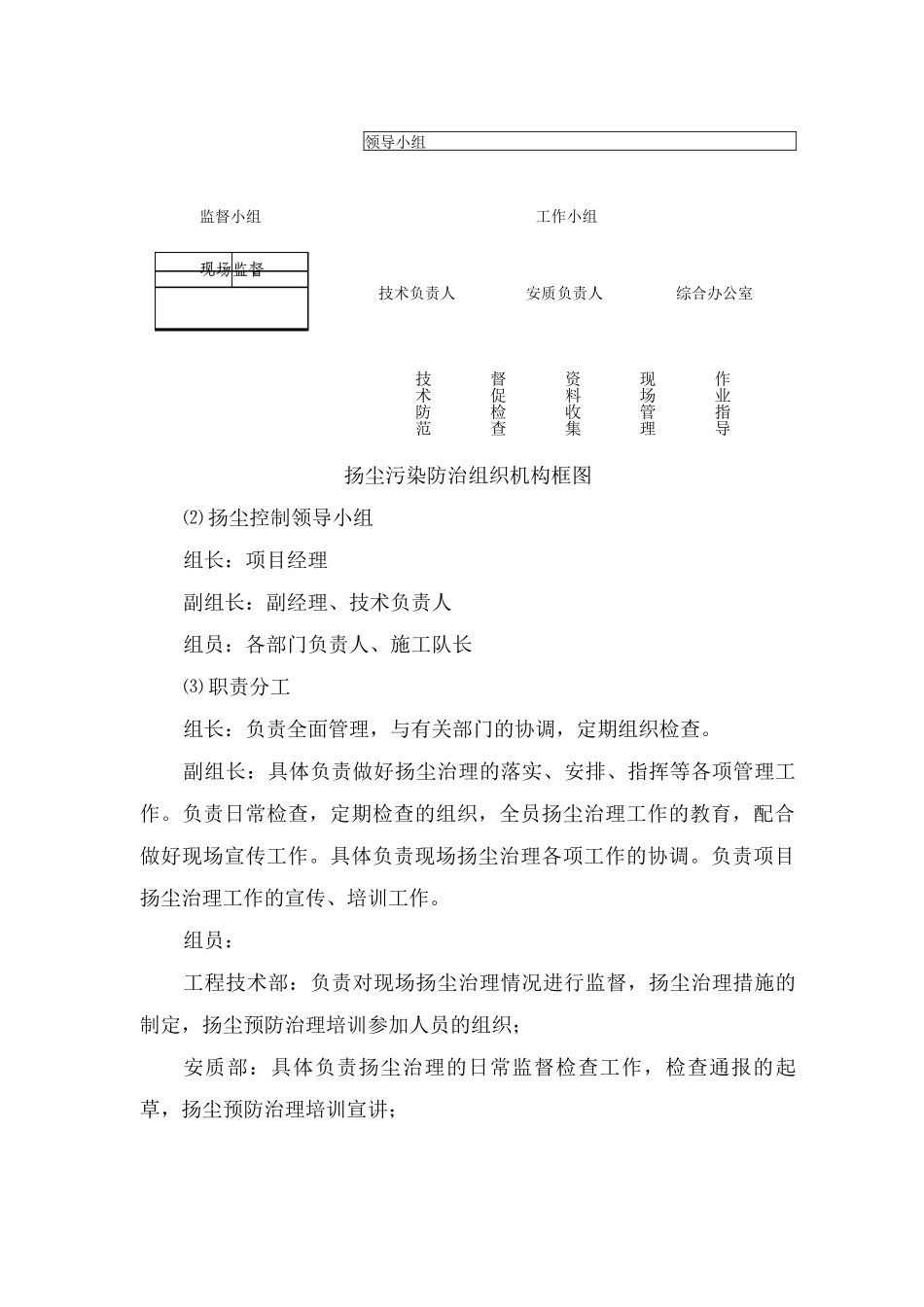 领导小组

监督小组

工作小组

现场监督

技术负责人

安质负责人

综合办公室

技术防范

督促检查

资料收集

现场管理

作业指导

扬尘污染防治组织机构框图

⑵扬尘控制领导小组

组长：项目经理

副组长：副经理、技术负责人

组员：各部门负责人、施工队长

⑶职责分工

组长：负责全面管理，与有关部门的协调，定期组织检查。

副组长：具体负责做好扬尘治理的落实、安排、指挥等各项管理工作。负责日常检查，定期检查的组织，全员扬尘治理工作的教育，配合做好现场宣传工作。具体负责现场扬尘治理各项工作的协调。负责项目扬尘治理工作的宣传、培训工作。

组员：

工程技术部：负责对现场扬尘治理情况进行监督，扬尘治理措施的制定，扬尘预防治理培训参加人员的组织；

安质部：具体负责扬尘治理的日常监督检查工作，检查通报的起草，扬尘预防治理培训宣讲；